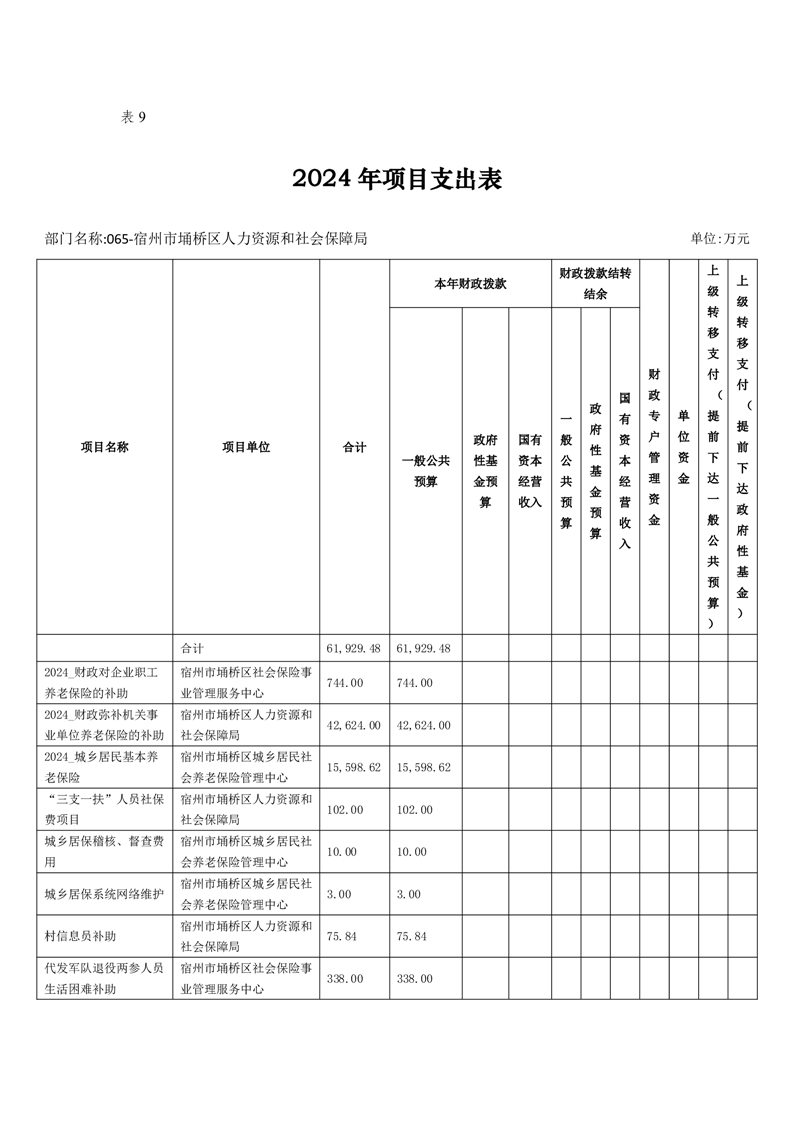 表 9

2024 年项目支出表

部门名称:065-宿州市埇桥区人力资源和社会保障局

单位:万元

| 项目名称 | 项目单位 | 合计 | 本年财政拨款 一般公共预算 | 本年财政拨款 政府性基金预算 | 本年财政拨款 国有资本经营收入 | 财政拨款结转结余 一般公共预算 | 财政拨款结转结余 政府性基金预算 | 财政拨款结转结余 国有资本经营收入 | 财政专户管理资金 | 单位资金 | 上级转移支付(提前下达一般公共预算) | 上级转移支付(提前下达政府性基金) |
|---|---|---|---|---|---|---|---|---|---|---|---|---|
| | 合计 | 61,929.48 | 61,929.48 | | | | | | | | | |
| 2024_财政对企业职工养老保险的补助 | 宿州市埇桥区社会保险事业管理服务中心 | 744.00 | 744.00 | | | | | | | | | |
| 2024_财政弥补机关事业单位养老保险的补助 | 宿州市埇桥区人力资源和社会保障局 | 42,624.00 | 42,624.00 | | | | | | | | | |
| 2024_城乡居民基本养老保险 | 宿州市埇桥区城乡居民社会养老保险管理中心 | 15,598.62 | 15,598.62 | | | | | | | | | |
| “三支一扶”人员社保费项目 | 宿州市埇桥区人力资源和社会保障局 | 102.00 | 102.00 | | | | | | | | | |
| 城乡居保稽核、督查费用 | 宿州市埇桥区城乡居民社会养老保险管理中心 | 10.00 | 10.00 | | | | | | | | | |
| 城乡居保系统网络维护 | 宿州市埇桥区城乡居民社会养老保险管理中心 | 3.00 | 3.00 | | | | | | | | | |
| 村信息员补助 | 宿州市埇桥区人力资源和社会保障局 | 75.84 | 75.84 | | | | | | | | | |
| 代发军队退役两参人员生活困难补助 | 宿州市埇桥区社会保险事业管理服务中心 | 338.00 | 338.00 | | | | | | | | | |